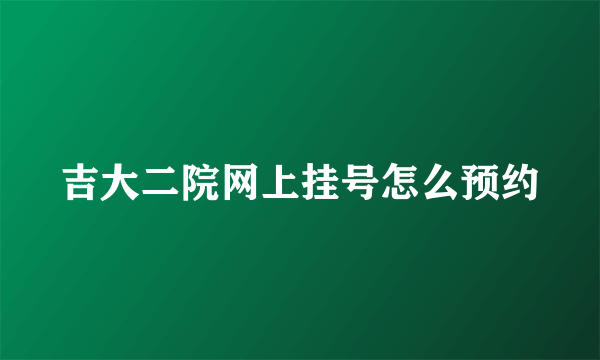 吉大二院网上挂号怎么预约